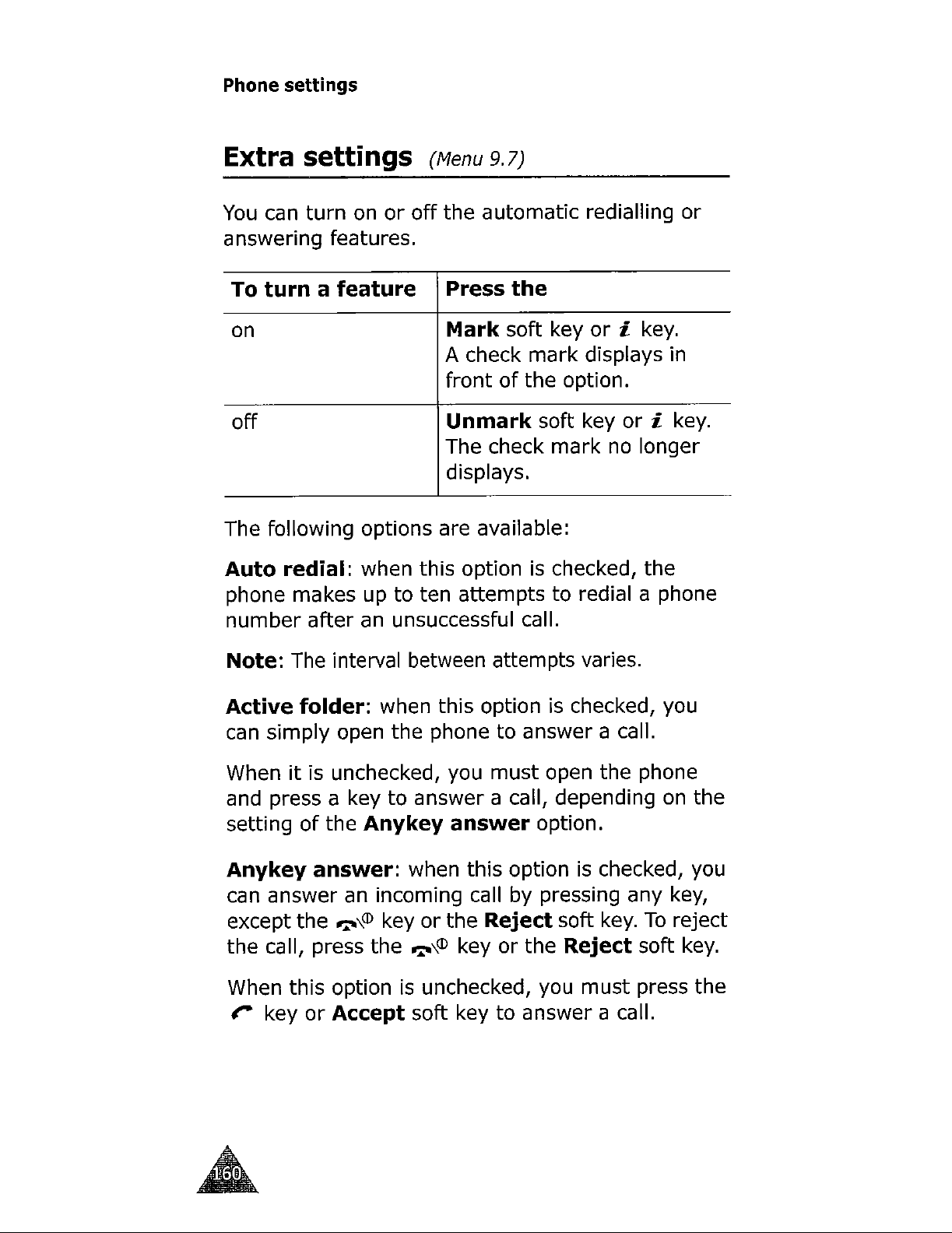 Phone settings

Extra settings (Menu 9.7)

You can turn on or off the automatic redialling or answering features.

| To turn a feature | Press the |
|---|---|
| on | Mark soft key or i key. A check mark displays in front of the option. |
| off | Unmark soft key or i key. The check mark no longer displays. |

The following options are available:

Auto redial: when this option is checked, the phone makes up to ten attempts to redial a phone number after an unsuccessful call.

Note: The interval between attempts varies.

Active folder: when this option is checked, you can simply open the phone to answer a call.

When it is unchecked, you must open the phone and press a key to answer a call, depending on the setting of the Anykey answer option.

Anykey answer: when this option is checked, you can answer an incoming call by pressing any key, except the key or the Reject soft key. To reject the call, press the key or the Reject soft key.

When this option is unchecked, you must press the key or Accept soft key to answer a call.

160